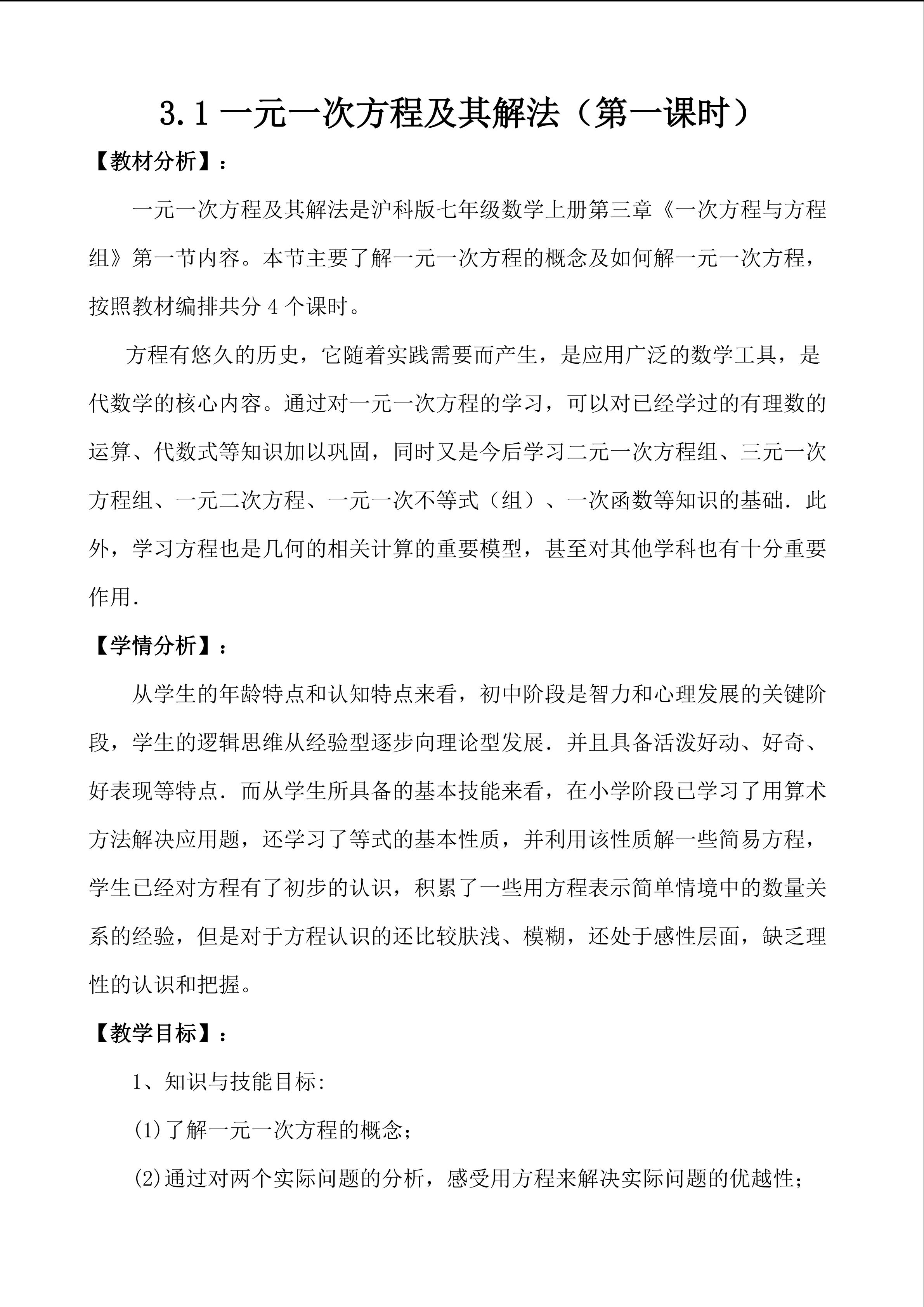 3.1 一元一次方程及其解法（第一课时）

【教材分析】：

一元一次方程及其解法是沪科版七年级数学上册第三章《一次方程与方程组》第一节内容。本节主要了解一元一次方程的概念及如何解一元一次方程，按照教材编排共分 4 个课时。

方程有悠久的历史，它随着实践需要而产生，是应用广泛的数学工具，是代数学的核心内容。通过对一元一次方程的学习，可以对已经学过的有理数的运算、代数式等知识加以巩固，同时又是今后学习二元一次方程组、三元一次方程组、一元二次方程、一元一次不等式（组）、一次函数等知识的基础．此外，学习方程也是几何的相关计算的重要模型，甚至对其他学科也有十分重要作用．

【学情分析】：

从学生的年龄特点和认知特点来看，初中阶段是智力和心理发展的关键阶段，学生的逻辑思维从经验型逐步向理论型发展．并且具备活泼好动、好奇、好表现等特点．而从学生所具备的基本技能来看，在小学阶段已学习了用算术方法解决应用题，还学习了等式的基本性质，并利用该性质解一些简易方程，学生已经对方程有了初步的认识，积累了一些用方程表示简单情境中的数量关系的经验，但是对于方程认识的还比较肤浅、模糊，还处于感性层面，缺乏理性的认识和把握。

【教学目标】：

1、知识与技能目标：

(1)了解一元一次方程的概念；

(2)通过对两个实际问题的分析，感受用方程来解决实际问题的优越性；